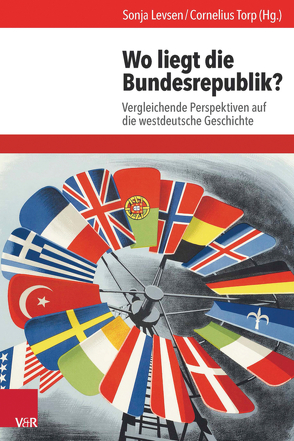 Sonja Levsen / Cornelius Torp (Hg.)

Wo liegt die Bundesrepublik?

Vergleichende Perspektiven auf die westdeutsche Geschichte

V&R